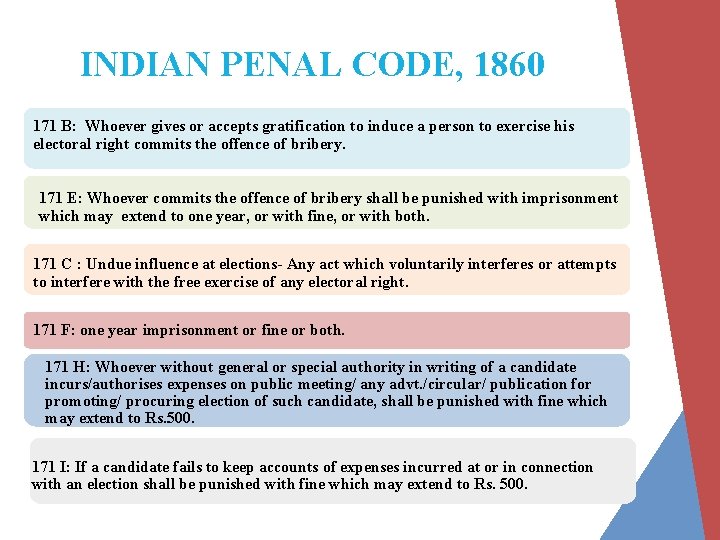 INDIAN PENAL CODE, 1860

171 B: Whoever gives or accepts gratification to induce a person to exercise his electoral right commits the offence of bribery.

171 E: Whoever commits the offence of bribery shall be punished with imprisonment which may extend to one year, or with fine, or with both.

171 C : Undue influence at elections- Any act which voluntarily interferes or attempts to interfere with the free exercise of any electoral right.

171 F: one year imprisonment or fine or both.

171 H: Whoever without general or special authority in writing of a candidate incurs/authorises expenses on public meeting/ any advt./circular/ publication for promoting/ procuring election of such candidate, shall be punished with fine which may extend to Rs.500.

171 I: If a candidate fails to keep accounts of expenses incurred at or in connection with an election shall be punished with fine which may extend to Rs. 500.